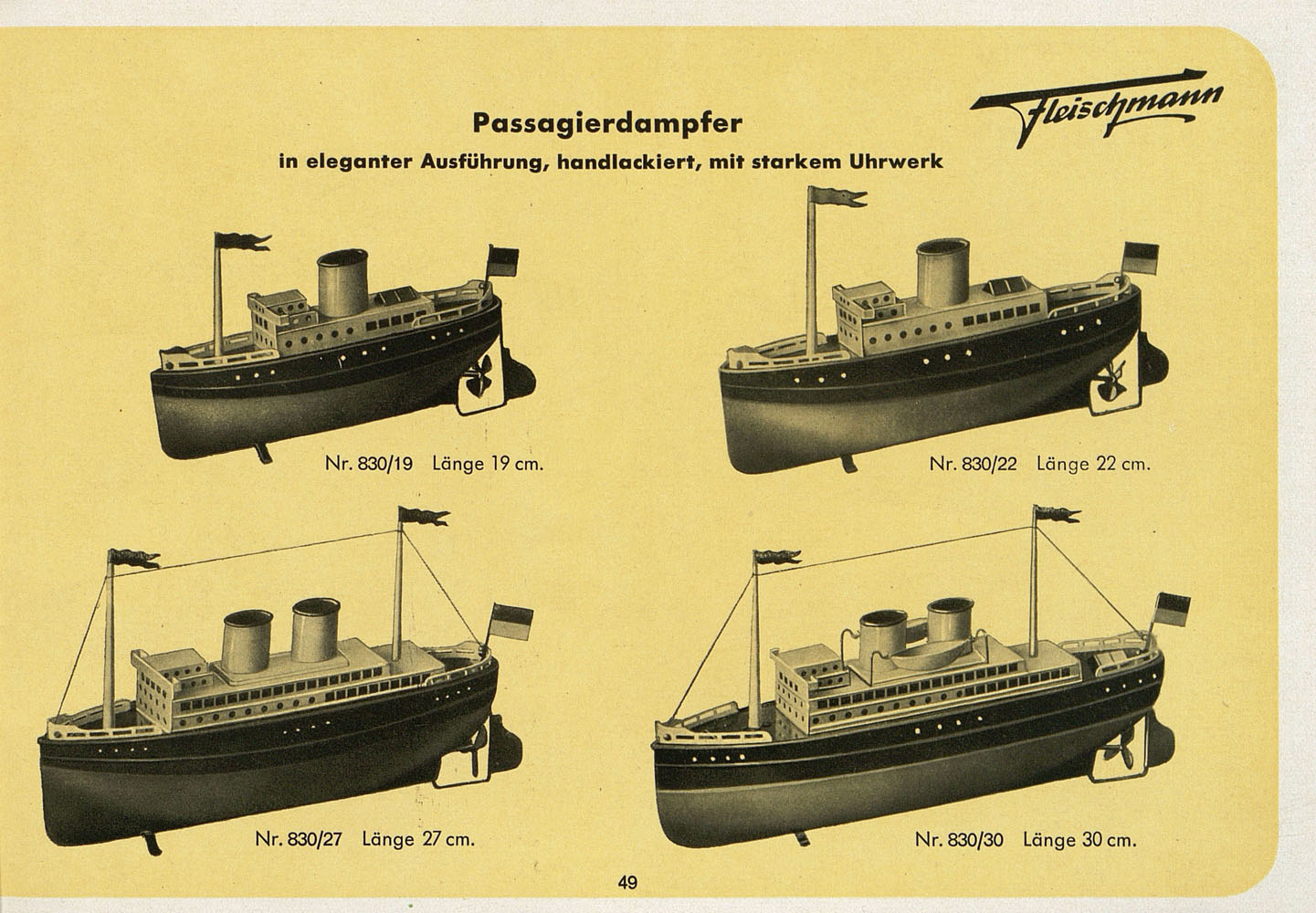 Passagierdampfer
in eleganter Ausführung, handlackiert, mit starkem Uhrwerk

Fleischmann

Nr. 830/19 Länge 19 cm.

Nr. 830/22 Länge 22 cm.

Nr. 830/27 Länge 27 cm.

Nr. 830/30 Länge 30 cm.

49